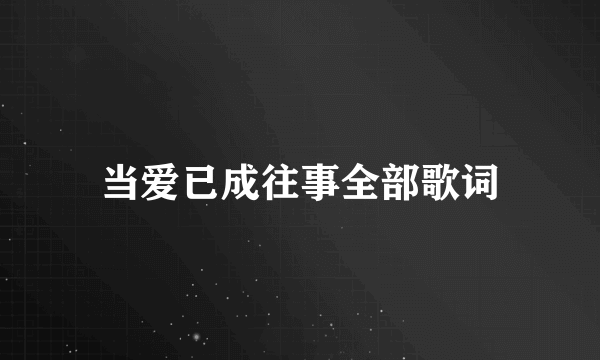 当爱已成往事全部歌词